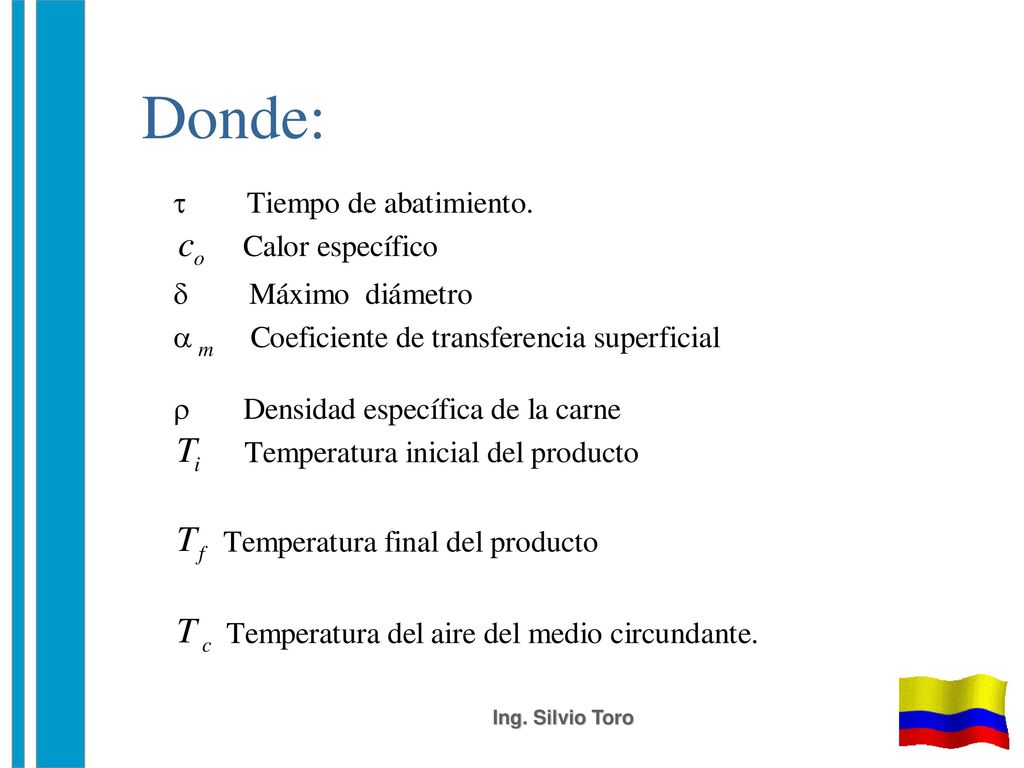 Donde:

$\tau$ Tiempo de abatimiento.

$c_o$ Calor específico

$\delta$ Máximo diámetro

$\alpha_m$ Coeficiente de transferencia superficial

$\rho$ Densidad específica de la carne

$T_i$ Temperatura inicial del producto

$T_f$ Temperatura final del producto

$T_c$ Temperatura del aire del medio circundante.

Ing. Silvio Toro